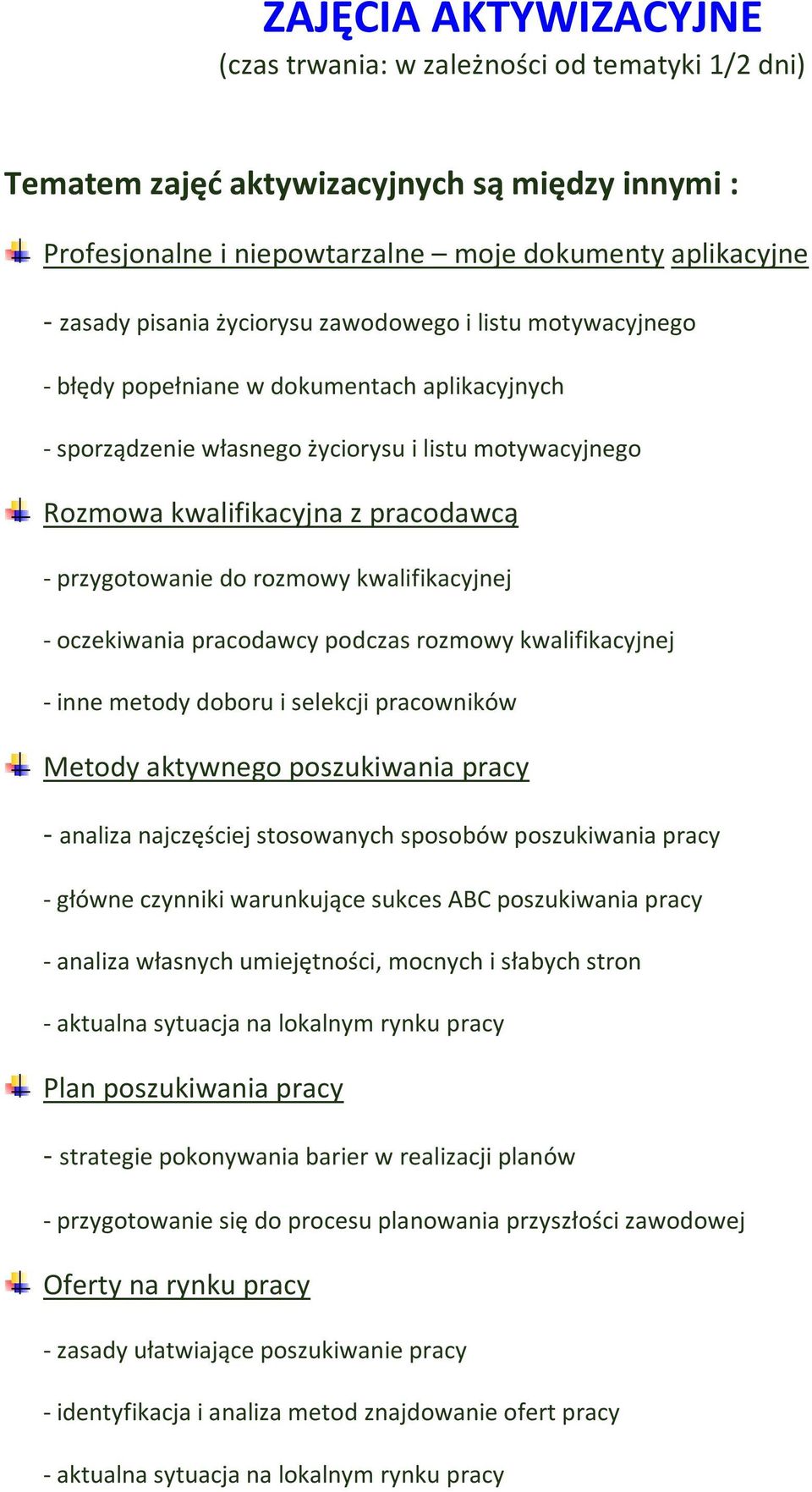 ZAJĘCIA AKTYWIZACYJNE
(czas trwania: w zależności od tematyki 1/2 dni)

Tematem zajęć aktywizacyjnych są między innymi :

Profesjonalne i niepowtarzalne – moje dokumenty aplikacyjne

- zasady pisania życiorysu zawodowego i listu motywacyjnego

- błędy popełniane w dokumentach aplikacyjnych

- sporządzenie własnego życiorysu i listu motywacyjnego

Rozmowa kwalifikacyjna z pracodawcą

- przygotowanie do rozmowy kwalifikacyjnej

- oczekiwania pracodawcy podczas rozmowy kwalifikacyjnej

- inne metody doboru i selekcji pracowników

Metody aktywnego poszukiwania pracy

- analiza najczęściej stosowanych sposobów poszukiwania pracy

- główne czynniki warunkujące sukces ABC poszukiwania pracy

- analiza własnych umiejętności, mocnych i słabych stron

- aktualna sytuacja na lokalnym rynku pracy

Plan poszukiwania pracy

- strategie pokonywania barier w realizacji planów

- przygotowanie się do procesu planowania przyszłości zawodowej

Oferty na rynku pracy

- zasady ułatwiające poszukiwanie pracy

- identyfikacja i analiza metod znajdowanie ofert pracy

- aktualna sytuacja na lokalnym rynku pracy